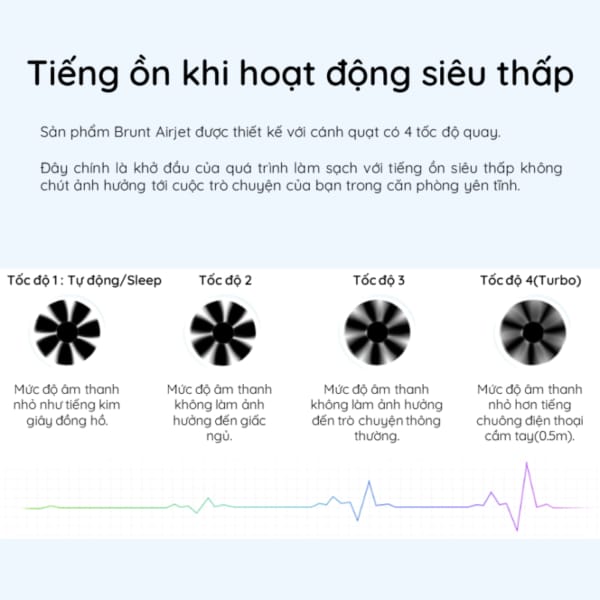 Tiếng ồn khi hoạt động siêu thấp

Sản phẩm Brunt Airjet được thiết kế với cánh quạt có 4 tốc độ quay.

Đây chính là khở đầu của quá trình làm sạch với tiếng ồn siêu thấp không chút ảnh hưởng tới cuộc trò chuyện của bạn trong căn phòng yên tĩnh.

Tốc độ 1 : Tự động/Sleep

Mức độ âm thanh nhỏ như tiếng kim giây đồng hồ.

Tốc độ 2

Mức độ âm thanh không làm ảnh hưởng đến giấc ngủ.

Tốc độ 3

Mức độ âm thanh không làm ảnh hưởng đến trò chuyện thông thường.

Tốc độ 4(Turbo)

Mức độ âm thanh nhỏ hơn tiếng chuông điện thoại cầm tay(0.5m).